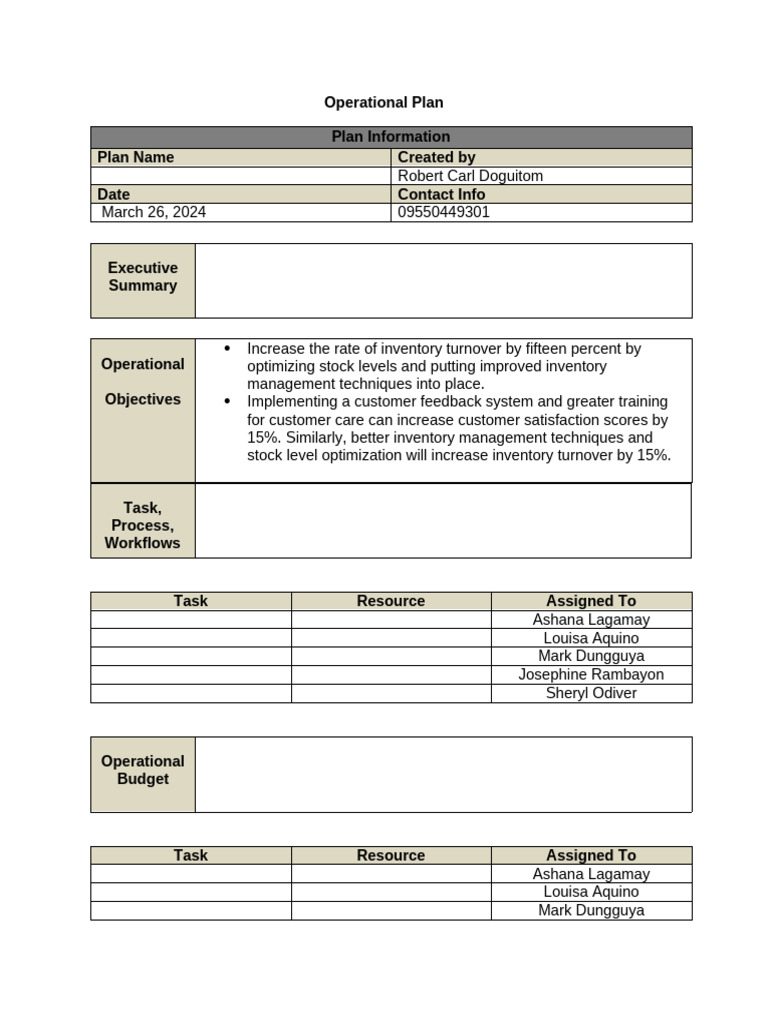 Operational Plan

| Plan Information | |
|---|---|
| Plan Name | Created by |
| | Robert Carl Doguitom |
| Date | Contact Info |
| March 26, 2024 | 09550449301 |

Executive Summary

Operational Objectives

• Increase the rate of inventory turnover by fifteen percent by optimizing stock levels and putting improved inventory management techniques into place.
• Implementing a customer feedback system and greater training for customer care can increase customer satisfaction scores by 15%. Similarly, better inventory management techniques and stock level optimization will increase inventory turnover by 15%.

Task, Process, Workflows

| Task | Resource | Assigned To |
|---|---|---|
| | | Ashana Lagamay |
| | | Louisa Aquino |
| | | Mark Dungguya |
| | | Josephine Rambayon |
| | | Sheryl Odiver |

Operational Budget

| Task | Resource | Assigned To |
|---|---|---|
| | | Ashana Lagamay |
| | | Louisa Aquino |
| | | Mark Dungguya |